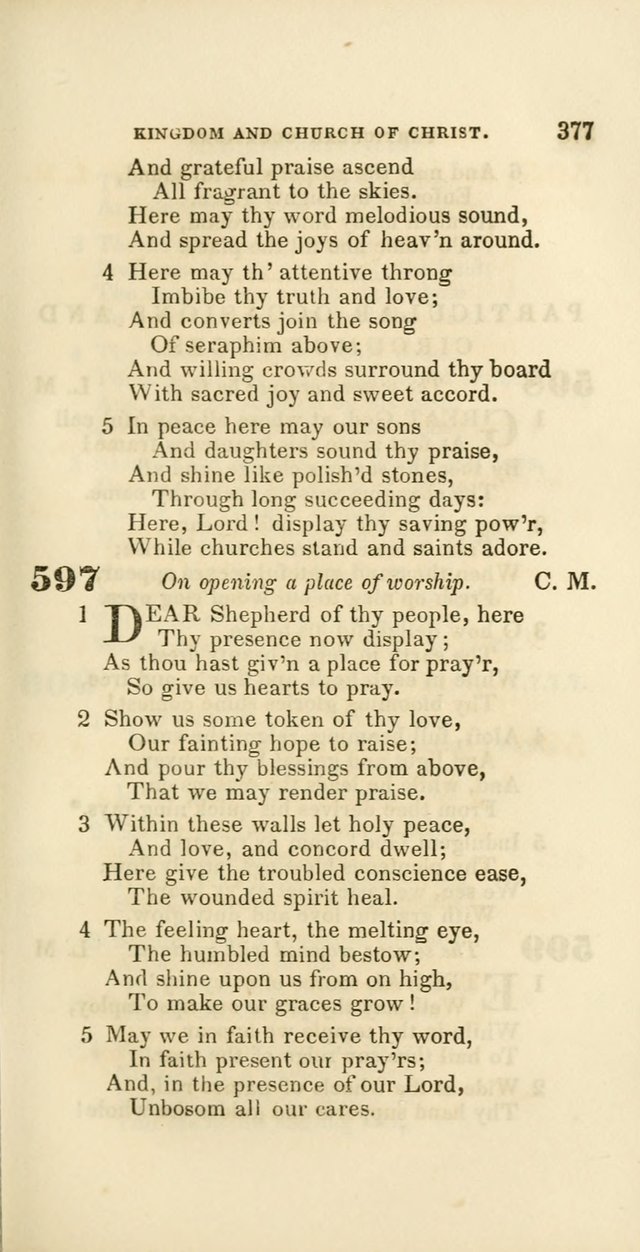 KINGDOM AND CHURCH OF CHRIST. 377

And grateful praise ascend
All fragrant to the skies.
Here may thy word melodious sound,
And spread the joys of heav'n around.

4 Here may th' attentive throng
Imbibe thy truth and love;
And converts join the song
Of seraphim above;
And willing crowds surround thy board
With sacred joy and sweet accord.

5 In peace here may our sons
And daughters sound thy praise,
And shine like polish'd stones,
Through long succeeding days:
Here, Lord! display thy saving pow'r,
While churches stand and saints adore.

597 On opening a place of worship. C. M.

1 DEAR Shepherd of thy people, here
Thy presence now display;
As thou hast giv'n a place for pray'r,
So give us hearts to pray.

2 Show us some token of thy love,
Our fainting hope to raise;
And pour thy blessings from above,
That we may render praise.

3 Within these walls let holy peace,
And love, and concord dwell;
Here give the troubled conscience ease,
The wounded spirit heal.

4 The feeling heart, the melting eye,
The humbled mind bestow;
And shine upon us from on high,
To make our graces grow!

5 May we in faith receive thy word,
In faith present our pray'rs;
And, in the presence of our Lord,
Unbosom all our cares.